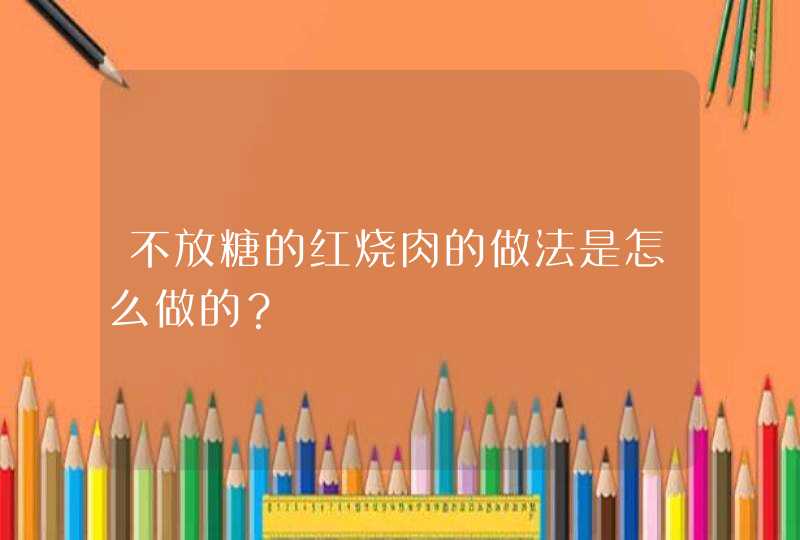 不放糖的红烧肉的做法是怎么做的？